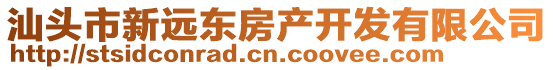 汕头市新远东房产开发有限公司
http://stsidconrad.cn.coovee.com